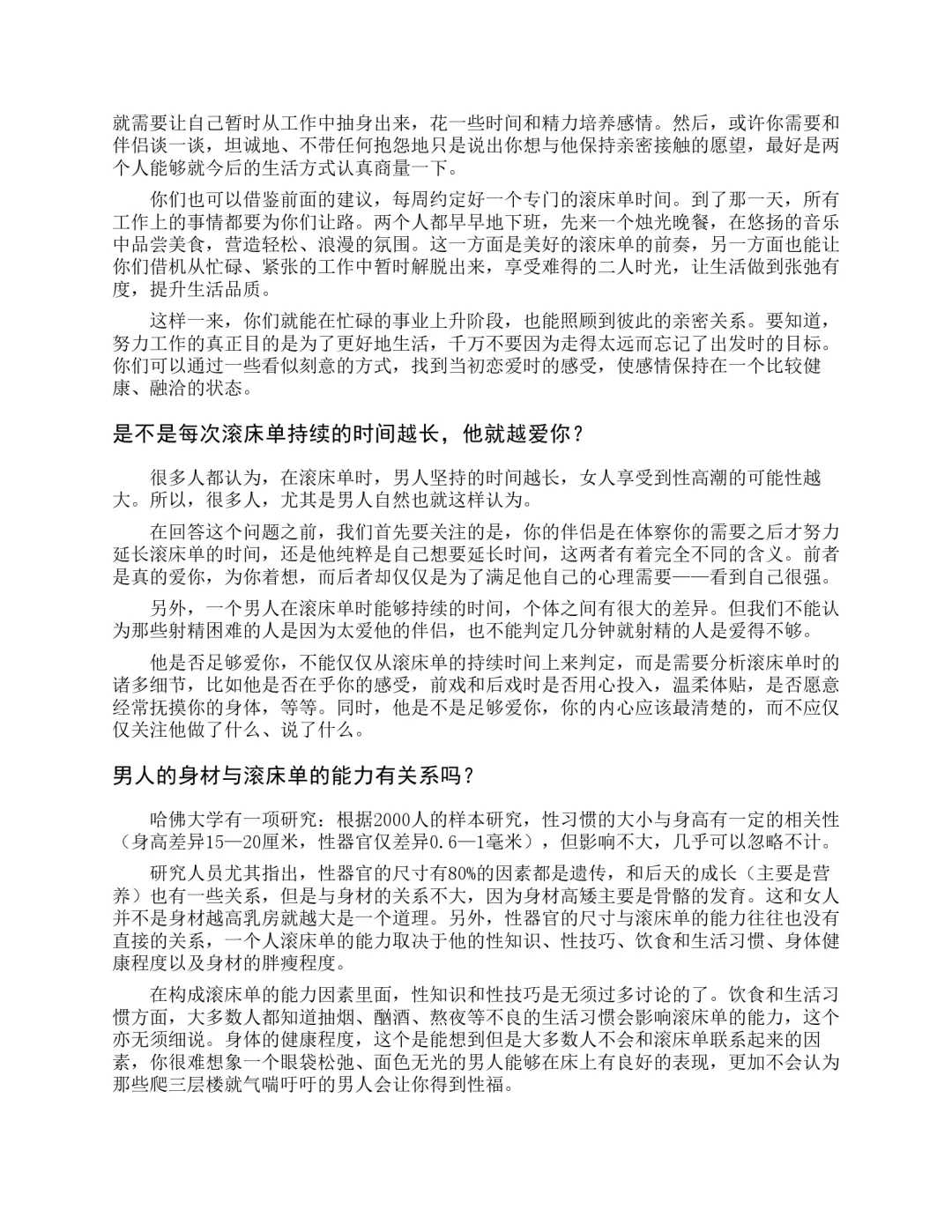 就需要让自己暂时从工作中抽身出来，花一些时间和精力培养感情。然后，或许你需要和伴侣谈一谈，坦诚地、不带任何抱怨地只是说出你想与他保持亲密接触的愿望，最好是两个人能够就今后的生活方式认真商量一下。

你们也可以借鉴前面的建议，每周约定好一个专门的滚床单时间。到了那一天，所有工作上的事情都要为你们让路。两个人都早早地下班，先来一个烛光晚餐，在悠扬的音乐中品尝美食，营造轻松、浪漫的氛围。这一方面是美好的滚床单的前奏，另一方面也能让你们借机从忙碌、紧张的工作中暂时解脱出来，享受难得的二人时光，让生活做到张弛有度，提升生活品质。

这样一来，你们就能在忙碌的事业上升阶段，也能照顾到彼此的亲密关系。要知道，努力工作的真正目的是为了更好地生活，千万不要因为走得太远而忘记了出发时的目标。你们可以通过一些看似刻意的方式，找到当初恋爱时的感受，使感情保持在一个比较健康、融洽的状态。

是不是每次滚床单持续的时间越长，他就越爱你？

很多人都认为，在滚床单时，男人坚持的时间越长，女人享受到性高潮的可能性越大。所以，很多人，尤其是男人自然也就这样认为。

在回答这个问题之前，我们首先要关注的是，你的伴侣是在体察你的需要之后才努力延长滚床单的时间，还是他纯粹是自己想要延长时间，这两者有着完全不同的含义。前者是真的爱你，为你着想，而后者却仅仅是为了满足他自己的心理需要——看到自己很强。

另外，一个男人在滚床单时能够持续的时间，个体之间有很大的差异。但我们不能认为那些射精困难的人是因为太爱他的伴侣，也不能判定几分钟就射精的人是爱得不够。

他是否足够爱你，不能仅仅从滚床单的持续时间上来判定，而是需要分析滚床单时的诸多细节，比如他是否在乎你的感受，前戏和后戏时是否用心投入，温柔体贴，是否愿意经常抚摸你的身体，等等。同时，他是不是足够爱你，你的内心应该最清楚的，而不应仅仅关注他做了什么、说了什么。

男人的身材与滚床单的能力有关系吗？

哈佛大学有一项研究：根据2000人的样本研究，性习惯的大小与身高有一定的相关性（身高差异15—20厘米，性器官仅差异0.6—1毫米），但影响不大，几乎可以忽略不计。

研究人员尤其指出，性器官的尺寸有80%的因素都是遗传，和后天的成长（主要是营养）也有一些关系，但是与身材的关系不大，因为身材高矮主要是骨骼的发育。这和女人并不是身材越高乳房就越大是一个道理。另外，性器官的尺寸与滚床单的能力往往也没有直接的关系，一个人滚床单的能力取决于他的性知识、性技巧、饮食和生活习惯、身体健康程度以及身材的胖瘦程度。

在构成滚床单的能力因素里面，性知识和性技巧是无须过多讨论的了。饮食和生活习惯方面，大多数人都知道抽烟、酗酒、熬夜等不良的生活习惯会影响滚床单的能力，这个亦无须细说。身体的健康程度，这个是能想到但是大多数人不会和滚床单联系起来的因素，你很难想象一个眼袋松弛、面色无光的男人能够在床上有良好的表现，更加不会认为那些爬三层楼就气喘吁吁的男人会让你得到性福。